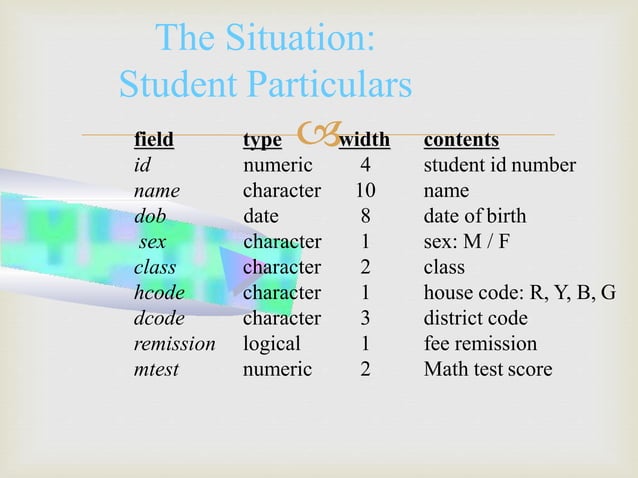 The Situation:
Student Particulars

| field | type | width | contents |
|---|---|---|---|
| id | numeric | 4 | student id number |
| name | character | 10 | name |
| dob | date | 8 | date of birth |
| sex | character | 1 | sex: M / F |
| class | character | 2 | class |
| hcode | character | 1 | house code: R, Y, B, G |
| dcode | character | 3 | district code |
| remission | logical | 1 | fee remission |
| mtest | numeric | 2 | Math test score |